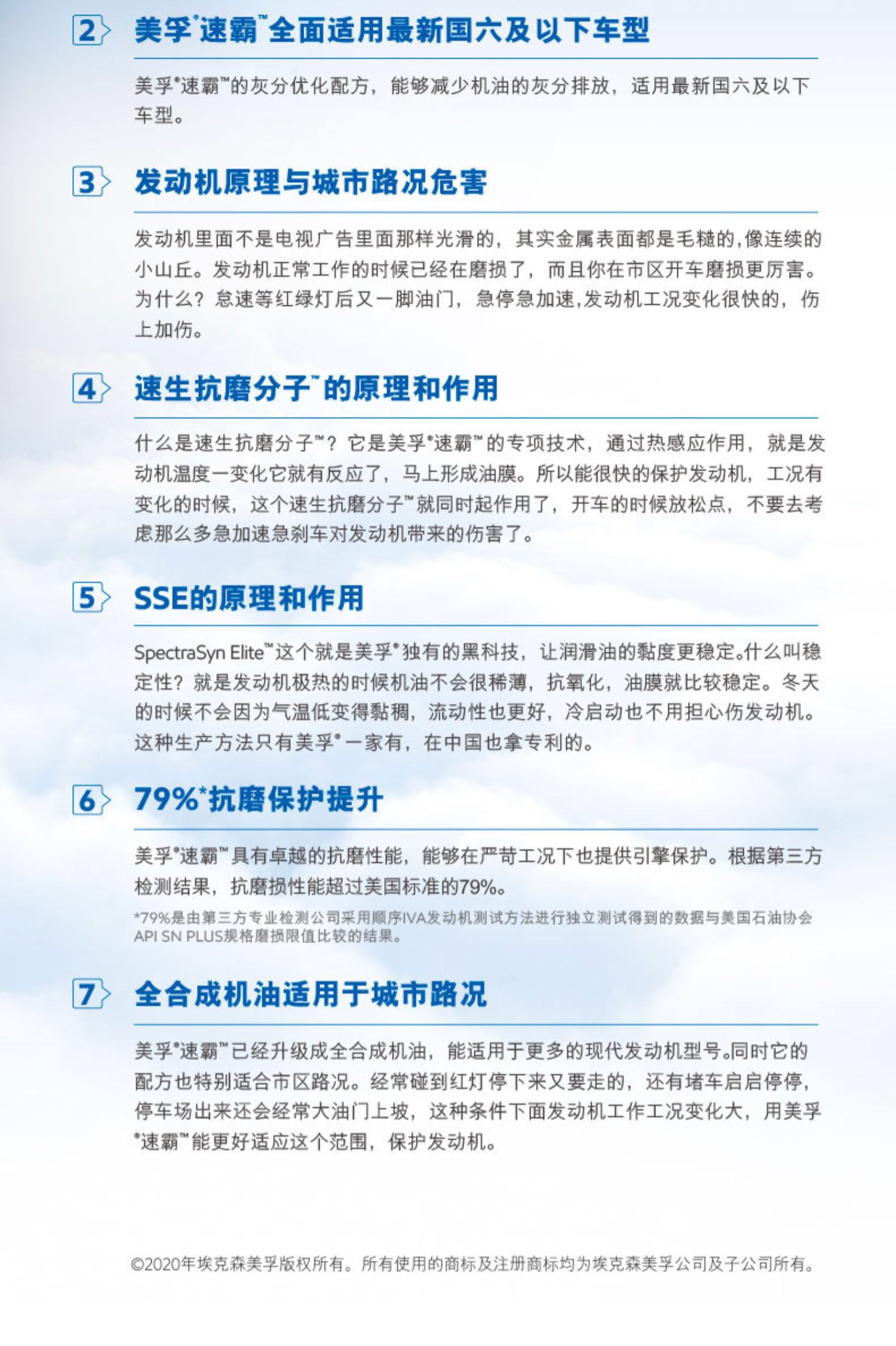 2 美孚®速霸™全面适用最新国六及以下车型

美孚®速霸™的灰分优化配方，能够减少机油的灰分排放，适用最新国六及以下车型。

3 发动机原理与城市路况危害

发动机里面不是电视广告里面那样光滑的，其实金属表面都是毛糙的,像连续的小山丘。发动机正常工作的时候已经在磨损了，而且你在市区开车磨损更厉害。为什么？怠速等红绿灯后又一脚油门，急停急加速,发动机工况变化很快的，伤上加伤。

4 速生抗磨分子™的原理和作用

什么是速生抗磨分子™？它是美孚®速霸™的专项技术，通过热感应作用，就是发动机温度一变化它就有反应了，马上形成油膜。所以能很快的保护发动机，工况有变化的时候，这个速生抗磨分子™就同时起作用了，开车的时候放松点，不要去考虑那么多急加速急刹车对发动机带来的伤害了。

5 SSE的原理和作用

SpectraSyn Elite™这个就是美孚®独有的黑科技，让润滑油的黏度更稳定。什么叫稳定性？就是发动机极热的时候机油不会很稀薄，抗氧化，油膜就比较稳定。冬天的时候不会因为气温低变得黏稠，流动性也更好，冷启动也不用担心伤发动机。这种生产方法只有美孚®一家有，在中国也拿专利的。

6 79%*抗磨保护提升

美孚®速霸™具有卓越的抗磨性能，能够在严苛工况下也提供引擎保护。根据第三方检测结果，抗磨损性能超过美国标准的79%。

*79%是由第三方专业检测公司采用顺序IVA发动机测试方法进行独立测试得到的数据与美国石油协会API SN PLUS规格磨损限值比较的结果。

7 全合成机油适用于城市路况

美孚®速霸™已经升级成全合成机油，能适用于更多的现代发动机型号。同时它的配方也特别适合市区路况。经常碰到红灯停下来又要走的，还有堵车启启停停，停车场出来还会经常大油门上坡，这种条件下面发动机工作工况变化大，用美孚®速霸™能更好适应这个范围，保护发动机。

©2020年埃克森美孚版权所有。所有使用的商标及注册商标均为埃克森美孚公司及子公司所有。